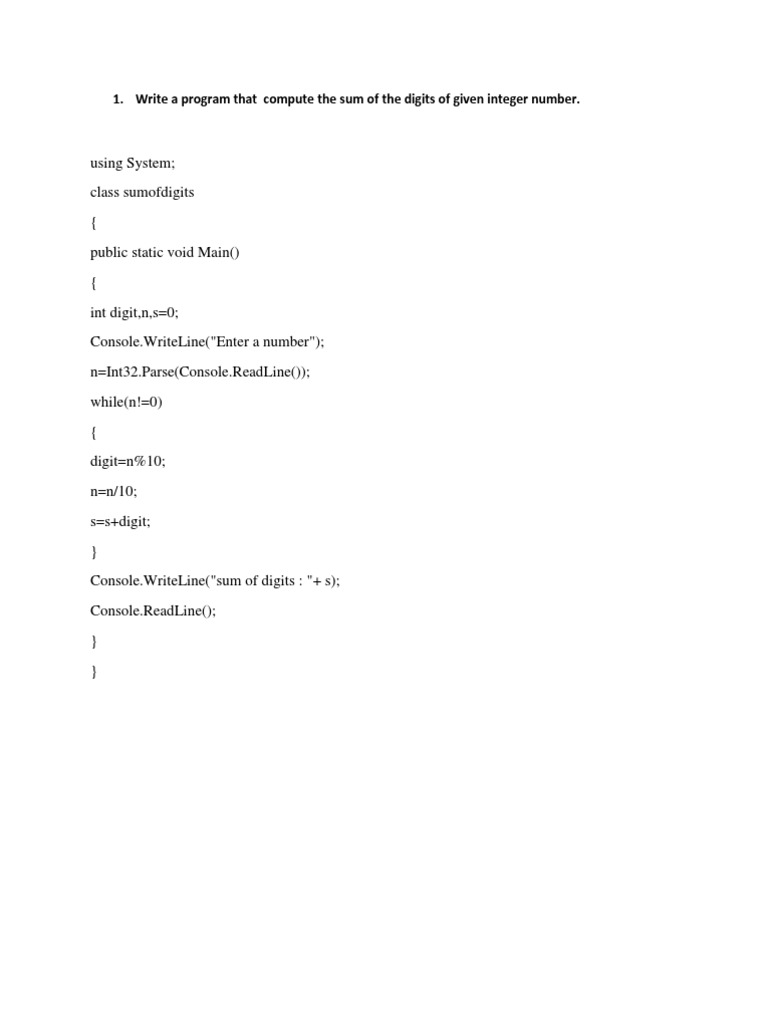 1. Write a program that compute the sum of the digits of given integer number.

using System;

class sumofdigits

{

public static void Main()

{

int digit,n,s=0;

Console.WriteLine("Enter a number");

n=Int32.Parse(Console.ReadLine());

while(n!=0)

{

digit=n%10;

n=n/10;

s=s+digit;

}

Console.WriteLine("sum of digits : "+ s);

Console.ReadLine();

}

}